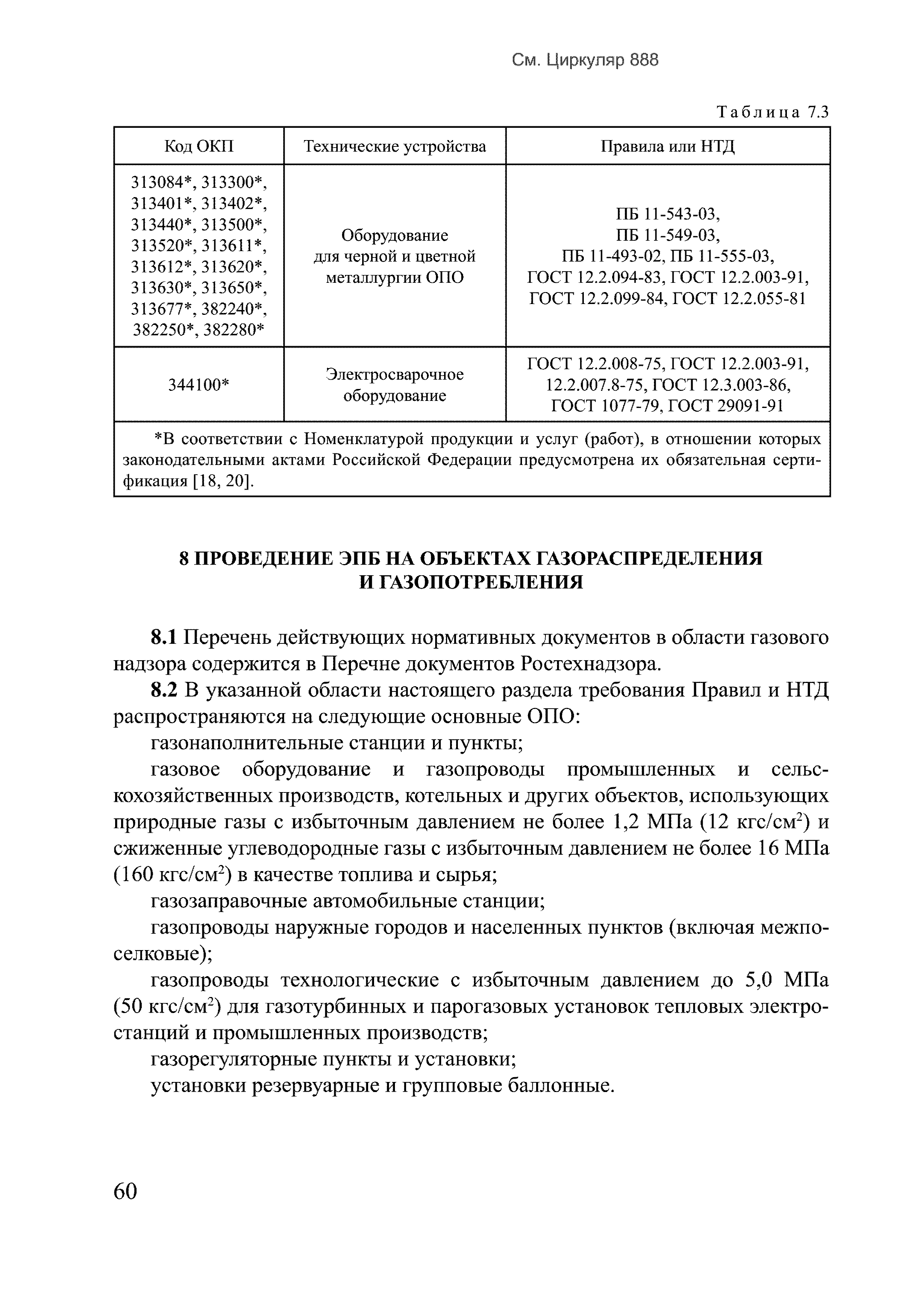 См. Циркуляр 888

Таблица 7.3

| Код ОКП | Технические устройства | Правила или НТД |
|---|---|---|
| 313084*, 313300*, 313401*, 313402*, 313440*, 313500*, 313520*, 313611*, 313612*, 313620*, 313630*, 313650*, 313677*, 382240*, 382250*, 382280* | Оборудование для черной и цветной металлургии ОПО | ПБ 11-543-03, ПБ 11-549-03, ПБ 11-493-02, ПБ 11-555-03, ГОСТ 12.2.094-83, ГОСТ 12.2.003-91, ГОСТ 12.2.099-84, ГОСТ 12.2.055-81 |
| 344100* | Электросварочное оборудование | ГОСТ 12.2.008-75, ГОСТ 12.2.003-91, 12.2.007.8-75, ГОСТ 12.3.003-86, ГОСТ 1077-79, ГОСТ 29091-91 |
| *В соответствии с Номенклатурой продукции и услуг (работ), в отношении которых законодательными актами Российской Федерации предусмотрена их обязательная сертификация [18, 20]. | | |

8 ПРОВЕДЕНИЕ ЭПБ НА ОБЪЕКТАХ ГАЗОРАСПРЕДЕЛЕНИЯ И ГАЗОПОТРЕБЛЕНИЯ

8.1 Перечень действующих нормативных документов в области газового надзора содержится в Перечне документов Ростехнадзора.

8.2 В указанной области настоящего раздела требования Правил и НТД распространяются на следующие основные ОПО:

газонаполнительные станции и пункты;

газовое оборудование и газопроводы промышленных и сельскохозяйственных производств, котельных и других объектов, использующих природные газы с избыточным давлением не более 1,2 МПа (12 кгс/см$^2$) и сжиженные углеводородные газы с избыточным давлением не более 16 МПа (160 кгс/см$^2$) в качестве топлива и сырья;

газозаправочные автомобильные станции;

газопроводы наружные городов и населенных пунктов (включая межпоселковые);

газопроводы технологические с избыточным давлением до 5,0 МПа (50 кгс/см$^2$) для газотурбинных и парогазовых установок тепловых электростанций и промышленных производств;

газорегуляторные пункты и установки;

установки резервуарные и групповые баллонные.

60